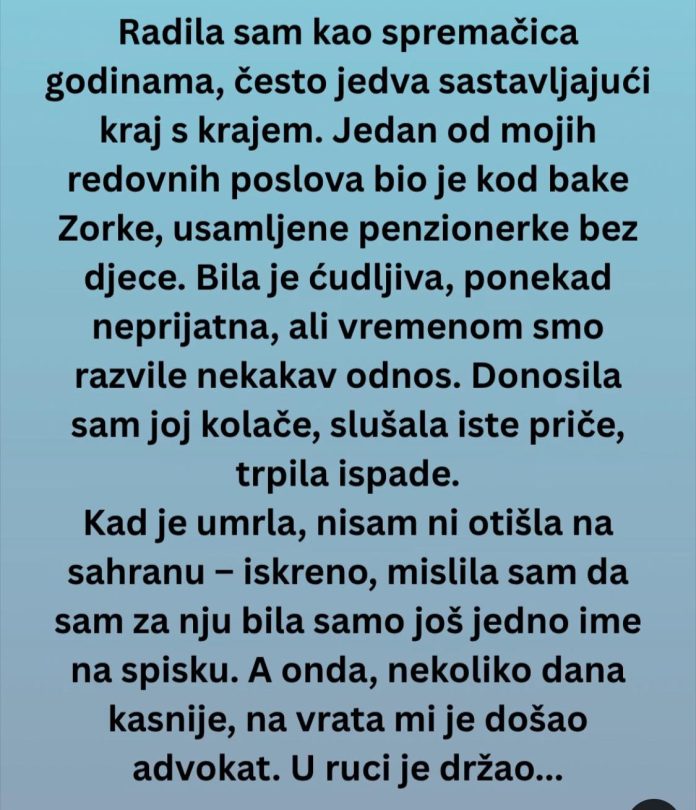 Radila sam kao spremačica godinama, često jedva sastavljajući kraj s krajem. Jedan od mojih redovnih poslova bio je kod bake Zorke, usamljene penzionerke bez djece. Bila je ćudljiva, ponekad neprijatna, ali vremenom smo razvile nekakav odnos. Donosila sam joj kolače, slušala iste priče, trpila ispade.
Kad je umrla, nisam ni otišla na sahranu – iskreno, mislila sam da sam za nju bila samo još jedno ime na spisku. A onda, nekoliko dana kasnije, na vrata mi je došao advokat. U ruci je držao...